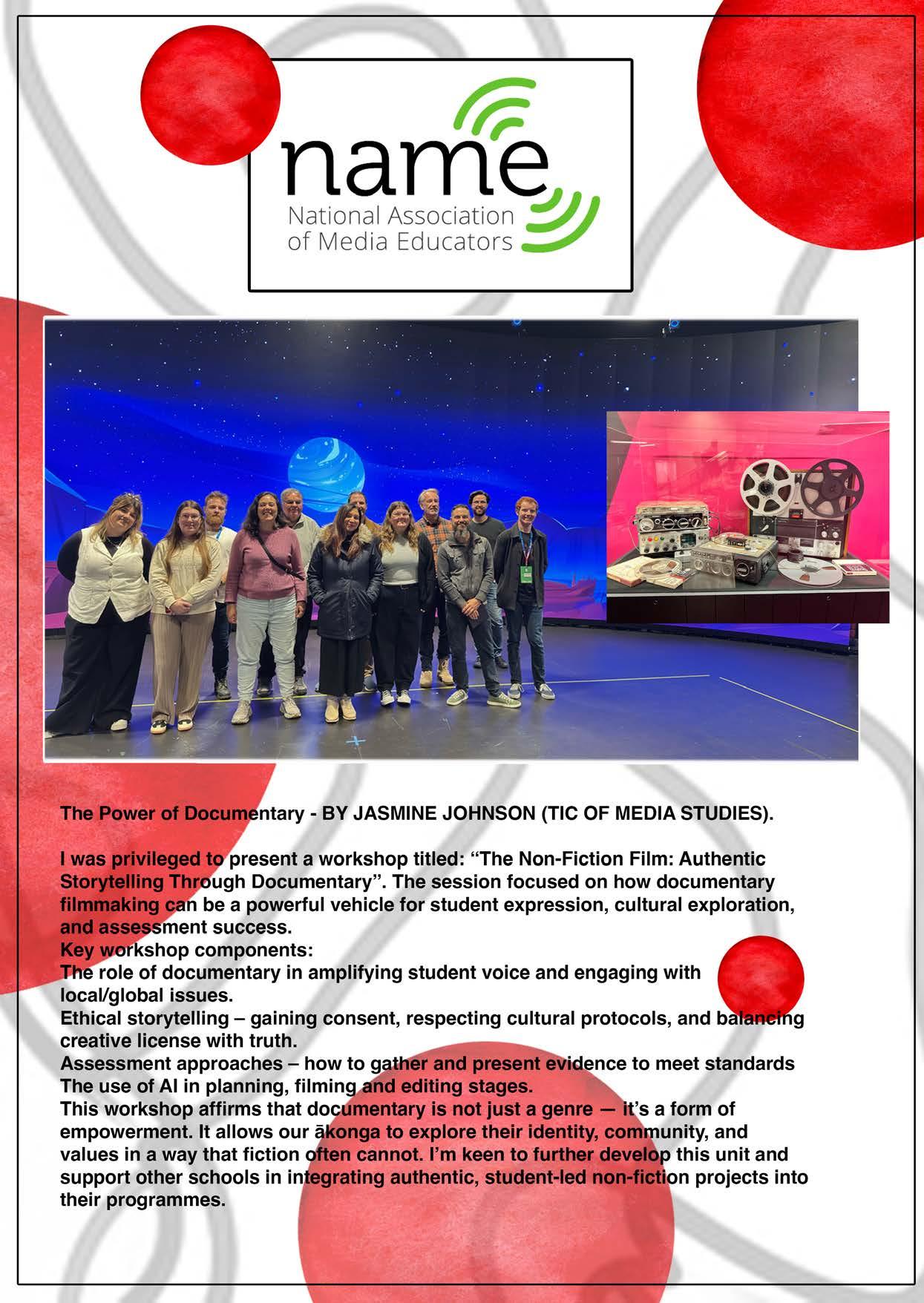 name
National Association
of Media Educators

The Power of Documentary - BY JASMINE JOHNSON (TIC OF MEDIA STUDIES).

I was privileged to present a workshop titled: "The Non-Fiction Film: Authentic Storytelling Through Documentary". The session focused on how documentary filmmaking can be a powerful vehicle for student expression, cultural exploration, and assessment success.

Key workshop components:

The role of documentary in amplifying student voice and engaging with local/global issues.

Ethical storytelling – gaining consent, respecting cultural protocols, and balancing creative license with truth.

Assessment approaches – how to gather and present evidence to meet standards

The use of AI in planning, filming and editing stages.

This workshop affirms that documentary is not just a genre — it's a form of empowerment. It allows our ākonga to explore their identity, community, and values in a way that fiction often cannot. I'm keen to further develop this unit and support other schools in integrating authentic, student-led non-fiction projects into their programmes.